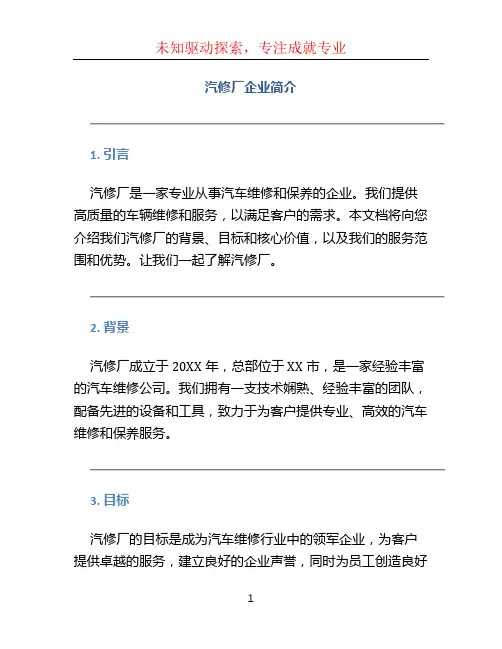 未知驱动探索，专注成就专业

汽修厂企业简介

1. 引言

汽修厂是一家专业从事汽车维修和保养的企业。我们提供高质量的车辆维修和服务，以满足客户的需求。本文档将向您介绍我们汽修厂的背景、目标和核心价值，以及我们的服务范围和优势。让我们一起了解汽修厂。

2. 背景

汽修厂成立于 20XX 年，总部位于 XX 市，是一家经验丰富的汽车维修公司。我们拥有一支技术娴熟、经验丰富的团队，配备先进的设备和工具，致力于为客户提供专业、高效的汽车维修和保养服务。

3. 目标

汽修厂的目标是成为汽车维修行业中的领军企业，为客户提供卓越的服务，建立良好的企业声誉，同时为员工创造良好

1